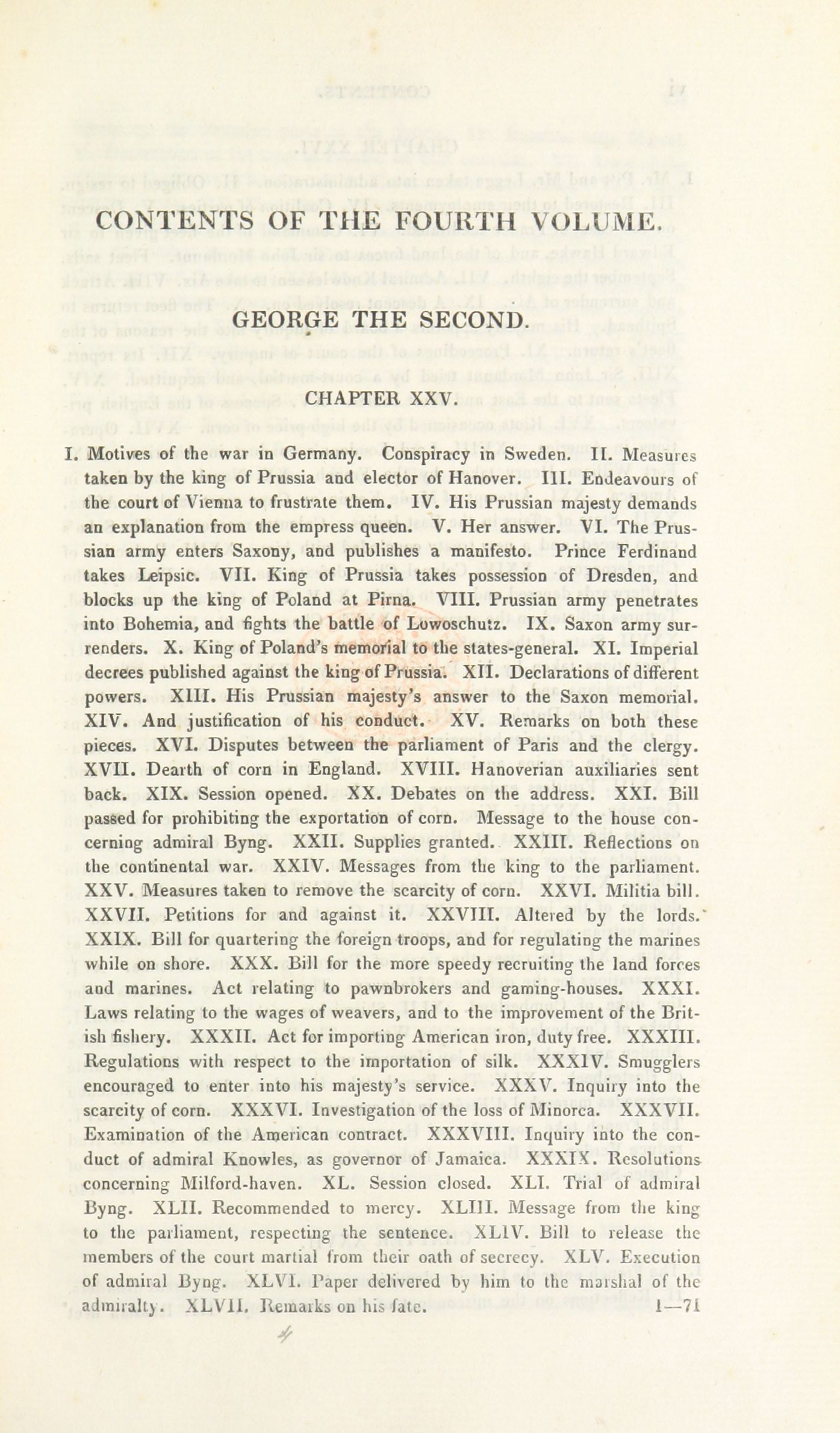 CONTENTS OF THE FOURTH VOLUME.

GEORGE THE SECOND.

CHAPTER XXV.

I. Motives of the war in Germany. Conspiracy in Sweden. II. Measures taken by the king of Prussia and elector of Hanover. III. Endeavours of the court of Vienna to frustrate them. IV. His Prussian majesty demands an explanation from the empress queen. V. Her answer. VI. The Prussian army enters Saxony, and publishes a manifesto. Prince Ferdinand takes Leipsic. VII. King of Prussia takes possession of Dresden, and blocks up the king of Poland at Pirna. VIII. Prussian army penetrates into Bohemia, and fights the battle of Lowoschutz. IX. Saxon army surrenders. X. King of Poland's memorial to the states-general. XI. Imperial decrees published against the king of Prussia. XII. Declarations of different powers. XIII. His Prussian majesty's answer to the Saxon memorial. XIV. And justification of his conduct. XV. Remarks on both these pieces. XVI. Disputes between the parliament of Paris and the clergy. XVII. Dearth of corn in England. XVIII. Hanoverian auxiliaries sent back. XIX. Session opened. XX. Debates on the address. XXI. Bill passed for prohibiting the exportation of corn. Message to the house concerning admiral Byng. XXII. Supplies granted. XXIII. Reflections on the continental war. XXIV. Messages from the king to the parliament. XXV. Measures taken to remove the scarcity of corn. XXVI. Militia bill. XXVII. Petitions for and against it. XXVIII. Altered by the lords. XXIX. Bill for quartering the foreign troops, and for regulating the marines while on shore. XXX. Bill for the more speedy recruiting the land forces and marines. Act relating to pawnbrokers and gaming-houses. XXXI. Laws relating to the wages of weavers, and to the improvement of the British fishery. XXXII. Act for importing American iron, duty free. XXXIII. Regulations with respect to the importation of silk. XXXIV. Smugglers encouraged to enter into his majesty's service. XXXV. Inquiry into the scarcity of corn. XXXVI. Investigation of the loss of Minorca. XXXVII. Examination of the American contract. XXXVIII. Inquiry into the conduct of admiral Knowles, as governor of Jamaica. XXXIX. Resolutions concerning Milford-haven. XL. Session closed. XLI. Trial of admiral Byng. XLII. Recommended to mercy. XLIII. Message from the king to the parliament, respecting the sentence. XLIV. Bill to release the members of the court martial from their oath of secrecy. XLV. Execution of admiral Byng. XLVI. Paper delivered by him to the marshal of the admiralty. XLVII. Remarks on his fate. 1—71